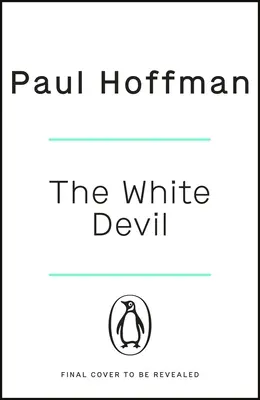 Paul Hoffman

The White Devil

FINAL COVER TO BE REVEALED